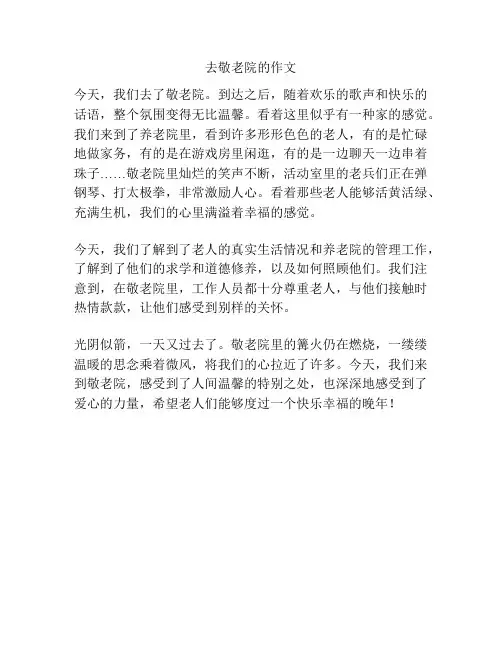 去敬老院的作文

今天，我们去了敬老院。到达之后，随着欢乐的歌声和快乐的话语，整个氛围变得无比温馨。看着这里似乎有一种家的感觉。我们来到了养老院里，看到许多形形色色的老人，有的是忙碌地做家务，有的是在游戏房里闲逛，有的是一边聊天一边串着珠子……敬老院里灿烂的笑声不断，活动室里的老兵们正在弹钢琴、打太极拳，非常激励人心。看着那些老人能够活黄活绿、充满生机，我们的心里满溢着幸福的感觉。

今天，我们了解到了老人的真实生活情况和养老院的管理工作，了解到了他们的求学和道德修养，以及如何照顾他们。我们注意到，在敬老院里，工作人员都十分尊重老人，与他们接触时热情款款，让他们感受到别样的关怀。

光阴似箭，一天又过去了。敬老院里的篝火仍在燃烧，一缕缕温暖的思念乘着微风，将我们的心拉近了许多。今天，我们来到敬老院，感受到了人间温馨的特别之处，也深深地感受到了爱心的力量，希望老人们能够度过一个快乐幸福的晚年！